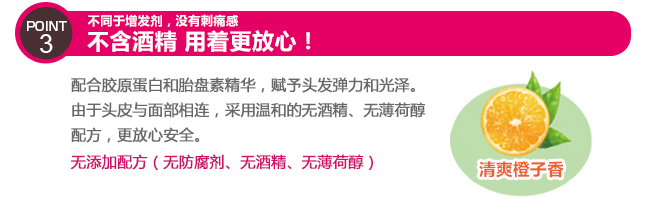 POINT 3

不同于增发剂，没有刺痛感
不含酒精 用着更放心！

配合胶原蛋白和胎盘素精华，赋予头发弹力和光泽。由于头皮与面部相连，采用温和的无酒精、无薄荷醇配方，更放心安全。

无添加配方（无防腐剂、无酒精、无薄荷醇）

清爽橙子香